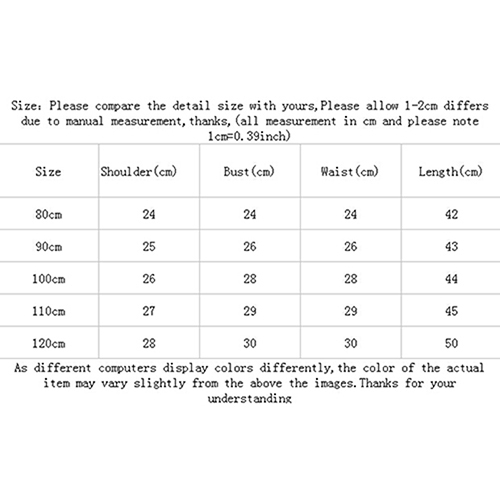 Size: Please compare the detail size with yours,Please allow 1-2cm differs due to manual measurement,thanks,(all measurement in cm and please note 1cm=0.39inch)

| Size | Shoulder(cm) | Bust(cm) | Waist(cm) | Length(cm) |
|---|---|---|---|---|
| 80cm | 24 | 24 | 24 | 42 |
| 90cm | 25 | 26 | 26 | 43 |
| 100cm | 26 | 28 | 28 | 44 |
| 110cm | 27 | 29 | 29 | 45 |
| 120cm | 28 | 30 | 30 | 50 |

As different computers display colors differently,the color of the actual item may vary slightly from the above the images.Thanks for your understanding